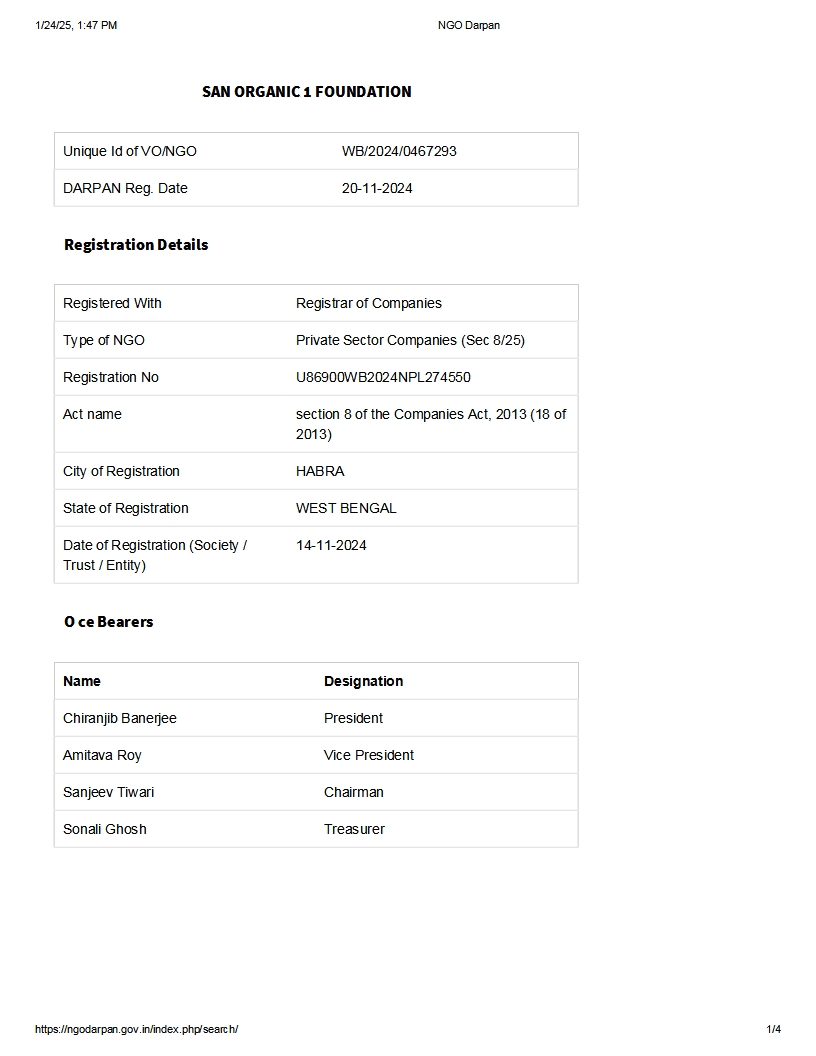 1/24/25, 1:47 PM NGO Darpan

SAN ORGANIC 1 FOUNDATION

| Unique Id of VO/NGO | WB/2024/0467293 |
|---|---|
| DARPAN Reg. Date | 20-11-2024 |

Registration Details

| Registered With | Registrar of Companies |
|---|---|
| Type of NGO | Private Sector Companies (Sec 8/25) |
| Registration No | U86900WB2024NPL274550 |
| Act name | section 8 of the Companies Act, 2013 (18 of 2013) |
| City of Registration | HABRA |
| State of Registration | WEST BENGAL |
| Date of Registration (Society / Trust / Entity) | 14-11-2024 |

O ce Bearers

| Name | Designation |
|---|---|
| Chiranjib Banerjee | President |
| Amitava Roy | Vice President |
| Sanjeev Tiwari | Chairman |
| Sonali Ghosh | Treasurer |

https://ngodarpan.gov.in/index.php/search/ 1/4